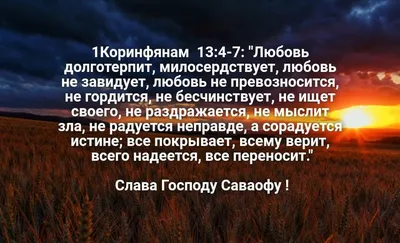 1Коринфянам 13:4-7: "Любовь долготерпит, милосердствует, любовь не завидует, любовь не превозносится, не гордится, не бесчинствует, не ищет своего, не раздражается, не мыслит зла, не радуется неправде, а сорадуется истине; все покрывает, всему верит, всего надеется, все переносит."

Слава Господу Саваофу !